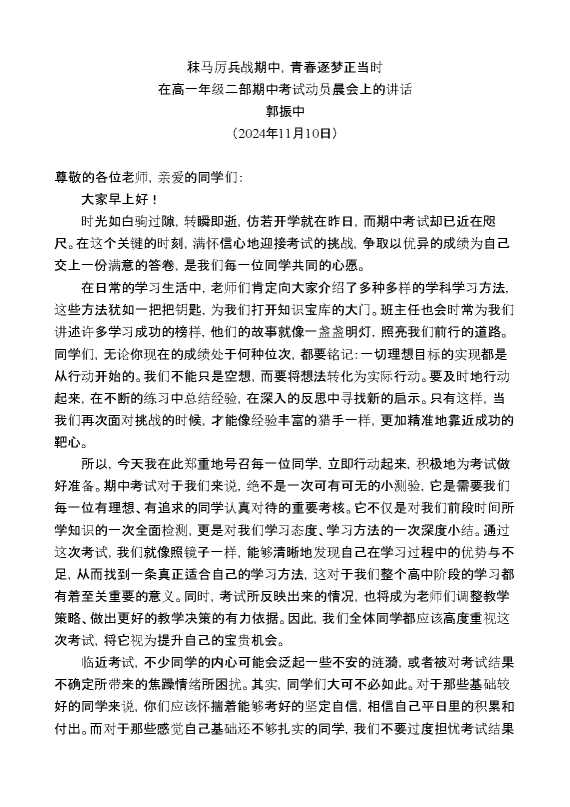 秣马厉兵战期中，青春逐梦正当时
在高一年级二部期中考试动员晨会上的讲话
郭振中
（2024年11月10日）

尊敬的各位老师，亲爱的同学们：

大家早上好！

时光如白驹过隙，转瞬即逝，仿若开学就在昨日，而期中考试却已近在咫尺。在这个关键的时刻，满怀信心地迎接考试的挑战，争取以优异的成绩为自己交上一份满意的答卷，是我们每一位同学共同的心愿。

在日常的学习生活中，老师们肯定向大家介绍了多种多样的学科学习方法，这些方法犹如一把把钥匙，为我们打开知识宝库的大门。班主任也会时常为我们讲述许多学习成功的榜样，他们的故事就像一盏盏明灯，照亮我们前行的道路。同学们，无论你现在的成绩处于何种位次，都要铭记：一切理想目标的实现都是从行动开始的。我们不能只是空想，而要将想法转化为实际行动。要及时地行动起来，在不断的练习中总结经验，在深入的反思中寻找新的启示。只有这样，当我们再次面对挑战的时候，才能像经验丰富的猎手一样，更加精准地靠近成功的靶心。

所以，今天我在此郑重地号召每一位同学，立即行动起来，积极地为考试做好准备。期中考试对于我们来说，绝不是一次可有可无的小测验，它是需要我们每一位有理想、有追求的同学认真对待的重要考核。它不仅是对我们前段时间所学知识的一次全面检测，更是对我们学习态度、学习方法的一次深度小结。通过这次考试，我们就像照镜子一样，能够清晰地发现自己在学习过程中的优势与不足，从而找到一条真正适合自己的学习方法，这对于我们整个高中阶段的学习都有着至关重要的意义。同时，考试所反映出来的情况，也将成为老师们调整教学策略、做出更好的教学决策的有力依据。因此，我们全体同学都应该高度重视这次考试，将它视为提升自己的宝贵机会。

临近考试，不少同学的内心可能会泛起一些不安的涟漪，或者被对考试结果不确定所带来的焦躁情绪所困扰。其实，同学们大可不必如此。对于那些基础较好的同学来说，你们应该怀揣着能够考好的坚定自信，相信自己平日里的积累和付出。而对于那些感觉自己基础还不够扎实的同学，我们不要过度担忧考试结果